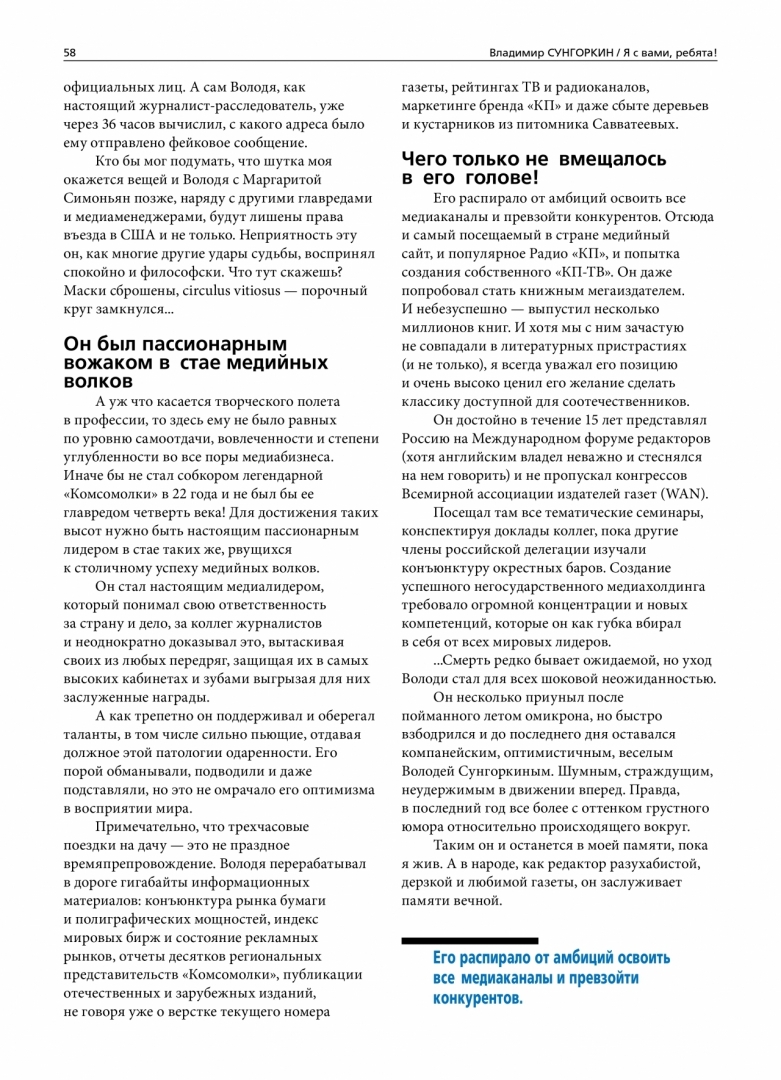 58

Владимир СУНГОРКИН / Я с вами, ребята!

официальных лиц. А сам Володя, как настоящий журналист-расследователь, уже через 36 часов вычислил, с какого адреса было ему отправлено фейковое сообщение.

Кто бы мог подумать, что шутка моя окажется вещей и Володя с Маргаритой Симоньян позже, наряду с другими главредами и медиаменеджерами, будут лишены права въезда в США и не только. Неприятность эту он, как многие другие удары судьбы, воспринял спокойно и философски. Что тут скажешь? Маски сброшены, circulus vitiosus — порочный круг замкнулся...

Он был пассионарным вожаком в стае медийных волков

А уж что касается творческого полета в профессии, то здесь ему не было равных по уровню самоотдачи, вовлеченности и степени углубленности во все поры медиабизнеса. Иначе бы не стал собкором легендарной «Комсомолки» в 22 года и не был бы ее главредом четверть века! Для достижения таких высот нужно быть настоящим пассионарным лидером в стае таких же, рвущихся к столичному успеху медийных волков.

Он стал настоящим медиалидером, который понимал свою ответственность за страну и дело, за коллег журналистов и неоднократно доказывал это, вытаскивая своих из любых передряг, защищая их в самых высоких кабинетах и зубами выгрызая для них заслуженные награды.

А как трепетно он поддерживал и оберегал таланты, в том числе сильно пьющие, отдавая должное этой патологии одаренности. Его порой обманывали, подводили и даже подставляли, но это не омрачало его оптимизма в восприятии мира.

Примечательно, что трехчасовые поездки на дачу — это не праздное времяпрепровождение. Володя перерабатывал в дороге гигабайты информационных материалов: конъюнктура рынка бумаги и полиграфических мощностей, индекс мировых бирж и состояние рекламных рынков, отчеты десятков региональных представительств «Комсомолки», публикации отечественных и зарубежных изданий, не говоря уже о верстке текущего номера газеты, рейтингах ТВ и радиоканалов, маркетинге бренда «КП» и даже сбыте деревьев и кустарников из питомника Савватеевых.

Чего только не вмещалось в его голове!

Его распирало от амбиций освоить все медиаканалы и превзойти конкурентов. Отсюда и самый посещаемый в стране медийный сайт, и популярное Радио «КП», и попытка создания собственного «КП-ТВ». Он даже попробовал стать книжным мегаиздателем. И небезуспешно — выпустил несколько миллионов книг. И хотя мы с ним зачастую не совпадали в литературных пристрастиях (и не только), я всегда уважал его позицию и очень высоко ценил его желание сделать классику доступной для соотечественников.

Он достойно в течение 15 лет представлял Россию на Международном форуме редакторов (хотя английским владел неважно и стеснялся на нем говорить) и не пропускал конгрессов Всемирной ассоциации издателей газет (WAN).

Посещал там все тематические семинары, конспектируя доклады коллег, пока другие члены российской делегации изучали конъюнктуру окрестных баров. Создание успешного негосударственного медиахолдинга требовало огромной концентрации и новых компетенций, которые он как губка вбирал в себя от всех мировых лидеров.

...Смерть редко бывает ожидаемой, но уход Володи стал для всех шоковой неожиданностью.

Он несколько приуныл после пойманного летом омикрона, но быстро взбодрился и до последнего дня оставался компанейским, оптимистичным, веселым Володей Сунгоркиным. Шумным, страждущим, неудержимым в движении вперед. Правда, в последний год все более с оттенком грустного юмора относительно происходящего вокруг.

Таким он и останется в моей памяти, пока я жив. А в народе, как редактор разухабистой, дерзкой и любимой газеты, он заслуживает памяти вечной.

Его распирало от амбиций освоить все медиаканалы и превзойти конкурентов.